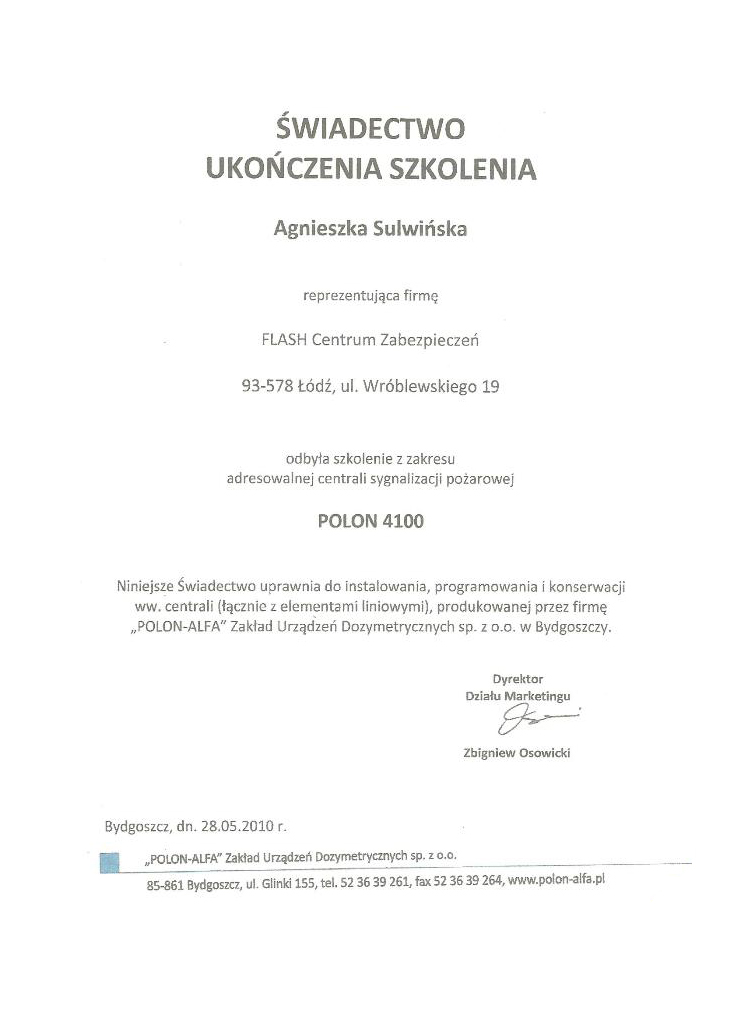 ŚWIADECTWO
UKOŃCZENIA SZKOLENIA

Agnieszka Sulwińska

reprezentująca firmę

FLASH Centrum Zabezpieczeń

93-578 Łódź, ul. Wróblewskiego 19

odbyła szkolenie z zakresu
adresowalnej centrali sygnalizacji pożarowej

POLON 4100

Niniejsze Świadectwo uprawnia do instalowania, programowania i konserwacji ww. centrali (łącznie z elementami liniowymi), produkowanej przez firmę „POLON-ALFA" Zakład Urządzeń Dozymetrycznych sp. z o.o. w Bydgoszczy.

Dyrektor
Działu Marketingu

Zbigniew Osowicki

Bydgoszcz, dn. 28.05.2010 r.

„POLON-ALFA" Zakład Urządzeń Dozymetrycznych sp. z o.o.
85-861 Bydgoszcz, ul. Glinki 155, tel. 52 36 39 261, fax 52 36 39 264, www.polon-alfa.pl